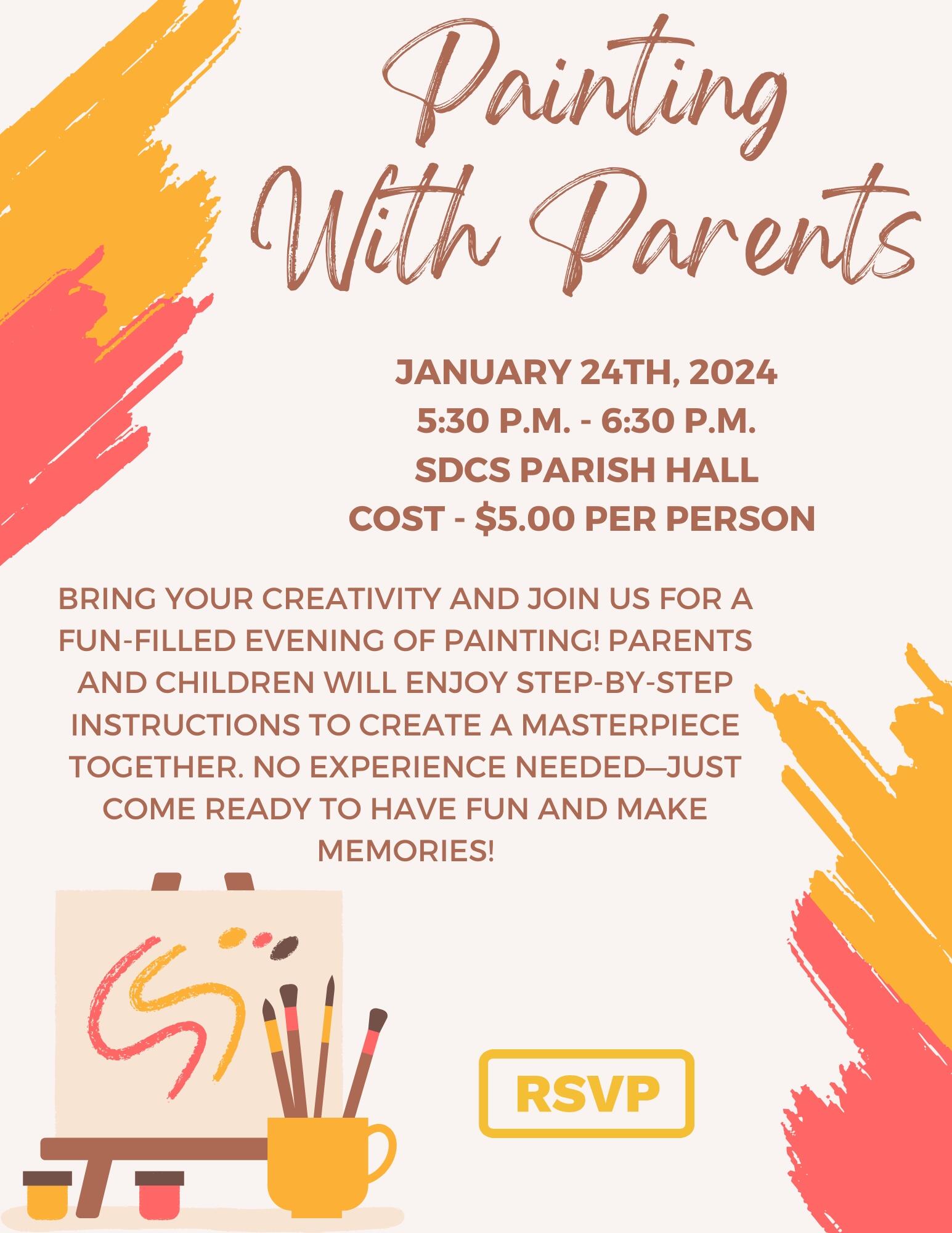 Painting With Parents

JANUARY 24TH, 2024
5:30 P.M. - 6:30 P.M.
SDCS PARISH HALL
COST - \$5.00 PER PERSON

BRING YOUR CREATIVITY AND JOIN US FOR A FUN-FILLED EVENING OF PAINTING! PARENTS AND CHILDREN WILL ENJOY STEP-BY-STEP INSTRUCTIONS TO CREATE A MASTERPIECE TOGETHER. NO EXPERIENCE NEEDED—JUST COME READY TO HAVE FUN AND MAKE MEMORIES!

RSVP